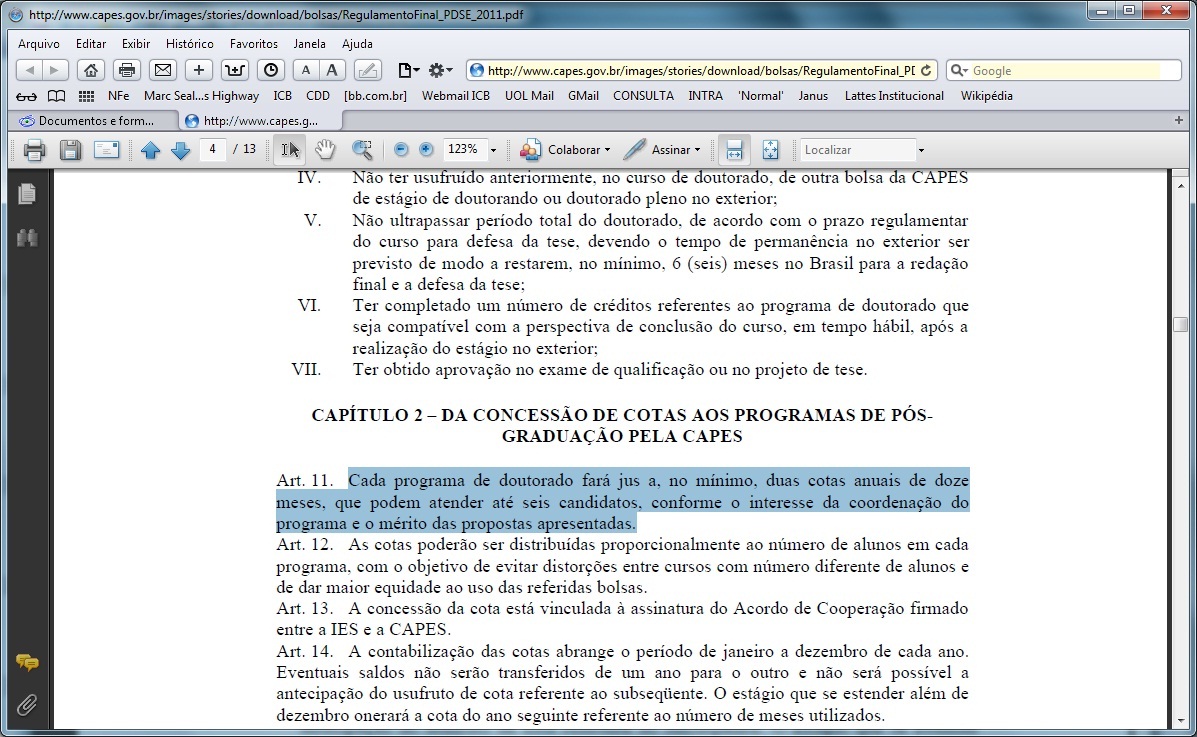 http://www.capes.gov.br/images/stories/download/bolsas/RegulamentoFinal_PDSE_2011.pdf

Arquivo Editar Exibir Histórico Favoritos Janela Ajuda

http://www.capes.gov.br/images/stories/download/bolsas/RegulamentoFinal_PD

Google

NFe Marc Seal...s Highway ICB CDD [bb.com.br] Webmail ICB UOL Mail GMail CONSULTA INTRA 'Normal' Janus Lattes Institucional Wikipédia

Documentos e form... http://www.capes.g...

4 / 13 123% Colaborar Assinar Localizar

IV. Não ter usufruído anteriormente, no curso de doutorado, de outra bolsa da CAPES de estágio de doutorando ou doutorado pleno no exterior;

V. Não ultrapassar período total do doutorado, de acordo com o prazo regulamentar do curso para defesa da tese, devendo o tempo de permanência no exterior ser previsto de modo a restarem, no mínimo, 6 (seis) meses no Brasil para a redação final e a defesa da tese;

VI. Ter completado um número de créditos referentes ao programa de doutorado que seja compatível com a perspectiva de conclusão do curso, em tempo hábil, após a realização do estágio no exterior;

VII. Ter obtido aprovação no exame de qualificação ou no projeto de tese.

CAPÍTULO 2 – DA CONCESSÃO DE COTAS AOS PROGRAMAS DE PÓS-GRADUAÇÃO PELA CAPES

Art. 11. Cada programa de doutorado fará jus a, no mínimo, duas cotas anuais de doze meses, que podem atender até seis candidatos, conforme o interesse da coordenação do programa e o mérito das propostas apresentadas.

Art. 12. As cotas poderão ser distribuídas proporcionalmente ao número de alunos em cada programa, com o objetivo de evitar distorções entre cursos com número diferente de alunos e de dar maior equidade ao uso das referidas bolsas.

Art. 13. A concessão da cota está vinculada à assinatura do Acordo de Cooperação firmado entre a IES e a CAPES.

Art. 14. A contabilização das cotas abrange o período de janeiro a dezembro de cada ano. Eventuais saldos não serão transferidos de um ano para o outro e não será possível a antecipação do usufruto de cota referente ao subseqüente. O estágio que se estender além de dezembro onerará a cota do ano seguinte referente ao número de meses utilizados.